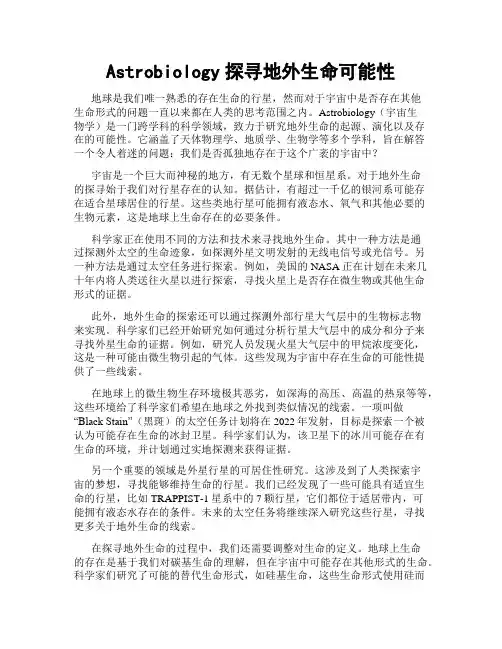 Astrobiology 探寻地外生命可能性

地球是我们唯一熟悉的存在生命的行星，然而对于宇宙中是否存在其他生命形式的问题一直以来都在人类的思考范围之内。Astrobiology（宇宙生物学）是一门跨学科的科学领域，致力于研究地外生命的起源、演化以及存在的可能性。它涵盖了天体物理学、地质学、生物学等多个学科，旨在解答一个令人着迷的问题：我们是否孤独地存在于这个广袤的宇宙中？

宇宙是一个巨大而神秘的地方，有无数个星球和恒星系。对于地外生命的探寻始于我们对行星存在的认知。据估计，有超过一千亿的银河系可能存在适合星球居住的行星。这些类地行星可能拥有液态水、氧气和其他必要的生物元素，这是地球上生命存在的必要条件。

科学家正在使用不同的方法和技术来寻找地外生命。其中一种方法是通过探测外太空的生命迹象，如探测外星文明发射的无线电信号或光信号。另一种方法是通过太空任务进行探索。例如，美国的 NASA 正在计划在未来几十年内将人类送往火星以进行探索，寻找火星上是否存在微生物或其他生命形式的证据。

此外，地外生命的探索还可以通过探测外部行星大气层中的生物标志物来实现。科学家们已经开始研究如何通过分析行星大气层中的成分和分子来寻找外星生命的证据。例如，研究人员发现火星大气层中的甲烷浓度变化，这是一种可能由微生物引起的气体。这些发现为宇宙中存在生命的可能性提供了一些线索。

在地球上的微生物生存环境极其恶劣，如深海的高压、高温的热泉等等，这些环境给了科学家们希望在地球之外找到类似情况的线索。一项叫做“Black Stain”（黑斑）的太空任务计划将在 2022 年发射，目标是探索一个被认为可能存在生命的冰封卫星。科学家们认为，该卫星下的冰川可能存在有生命的环境，并计划通过实地探测来获得证据。

另一个重要的领域是外星行星的可居住性研究。这涉及到了人类探索宇宙的梦想，寻找能够维持生命的行星。我们已经发现了一些可能具有适宜生命的行星，比如 TRAPPIST-1 星系中的 7 颗行星，它们都位于适居带内，可能拥有液态水存在的条件。未来的太空任务将继续深入研究这些行星，寻找更多关于地外生命的线索。

在探寻地外生命的过程中，我们还需要调整对生命的定义。地球上生命的存在是基于我们对碳基生命的理解，但在宇宙中可能存在其他形式的生命。科学家们研究了可能的替代生命形式，如硅基生命，这些生命形式使用硅而